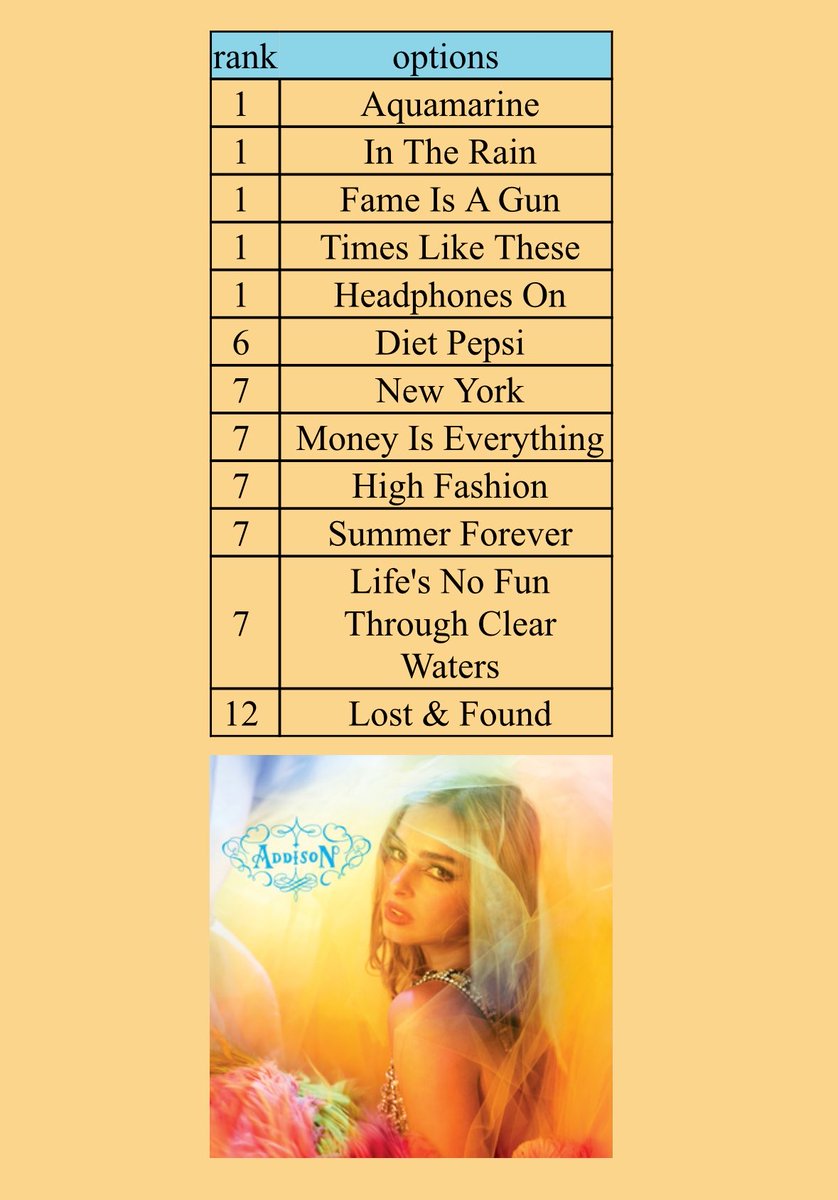 | rank | options |
|---|---|
| 1 | Aquamarine |
| 1 | In The Rain |
| 1 | Fame Is A Gun |
| 1 | Times Like These |
| 1 | Headphones On |
| 6 | Diet Pepsi |
| 7 | New York |
| 7 | Money Is Everything |
| 7 | High Fashion |
| 7 | Summer Forever |
| 7 | Life's No Fun Through Clear Waters |
| 12 | Lost & Found |

ADDISON